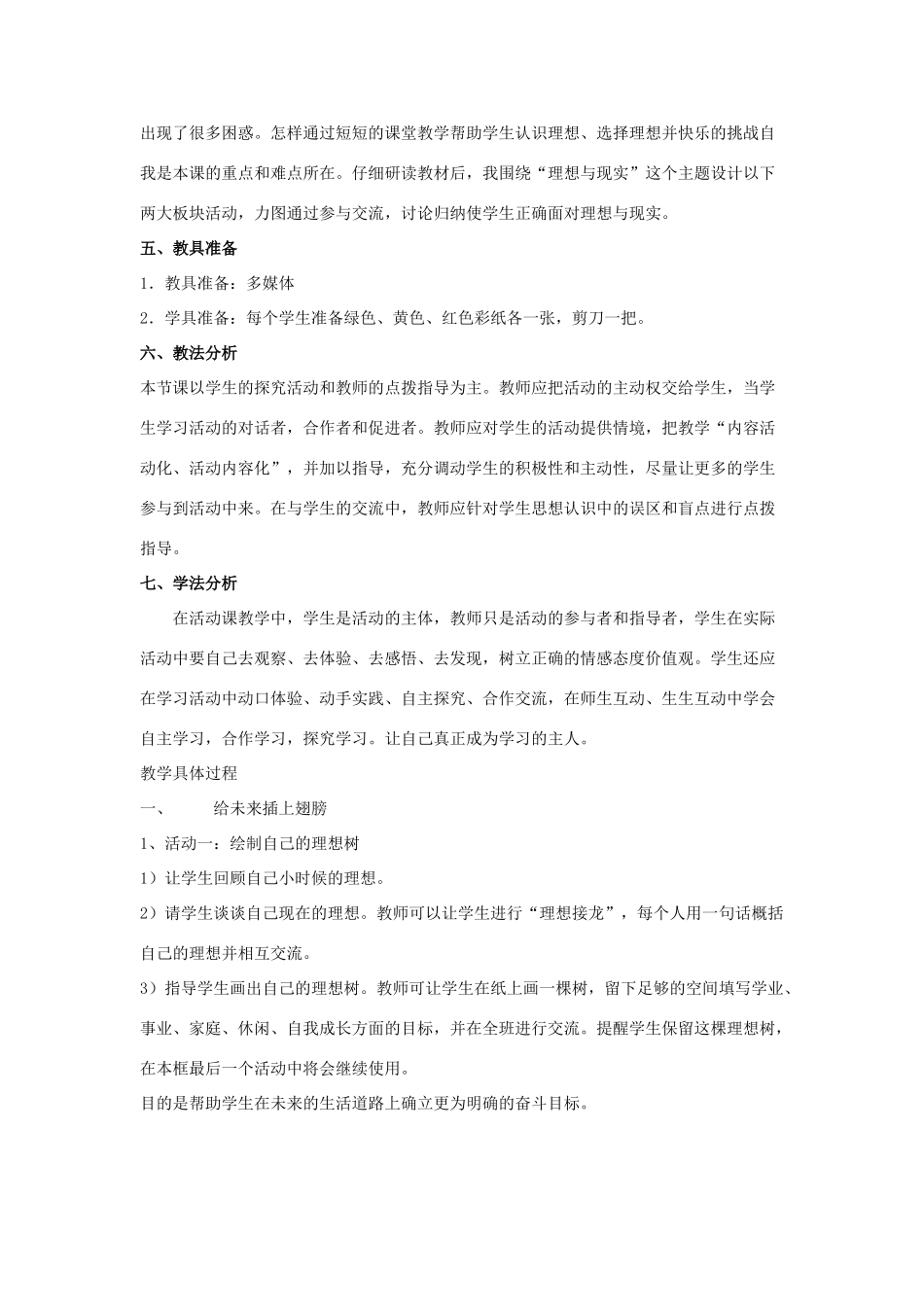 出现了很多困惑。怎样通过短短的课堂教学帮助学生认识理想、选择理想并快乐的挑战自我是本课的重点和难点所在。仔细研读教材后，我围绕“理想与现实”这个主题设计以下两大板块活动，力图通过参与交流，讨论归纳使学生正确面对理想与现实。

五、教具准备

1．教具准备：多媒体

2．学具准备：每个学生准备绿色、黄色、红色彩纸各一张，剪刀一把。

六、教法分析

本节课以学生的探究活动和教师的点拨指导为主。教师应把活动的主动权交给学生，当学生学习活动的对话者，合作者和促进者。教师应对学生的活动提供情境，把教学“内容活动化、活动内容化”，并加以指导，充分调动学生的积极性和主动性，尽量让更多的学生参与到活动中来。在与学生的交流中，教师应针对学生思想认识中的误区和盲点进行点拨指导。

七、学法分析

在活动课教学中，学生是活动的主体，教师只是活动的参与者和指导者，学生在实际活动中要自己去观察、去体验、去感悟、去发现，树立正确的情感态度价值观。学生还应在学习活动中动口体验、动手实践、自主探究、合作交流，在师生互动、生生互动中学会自主学习，合作学习，探究学习。让自己真正成为学习的主人。

教学具体过程

一、　　给未来插上翅膀

1、活动一：绘制自己的理想树

1）让学生回顾自己小时候的理想。

2）请学生谈谈自己现在的理想。教师可以让学生进行“理想接龙”，每个人用一句话概括自己的理想并相互交流。

3）指导学生画出自己的理想树。教师可让学生在纸上画一棵树，留下足够的空间填写学业、事业、家庭、休闲、自我成长方面的目标，并在全班进行交流。提醒学生保留这棵理想树，在本框最后一个活动中将会继续使用。

目的是帮助学生在未来的生活道路上确立更为明确的奋斗目标。